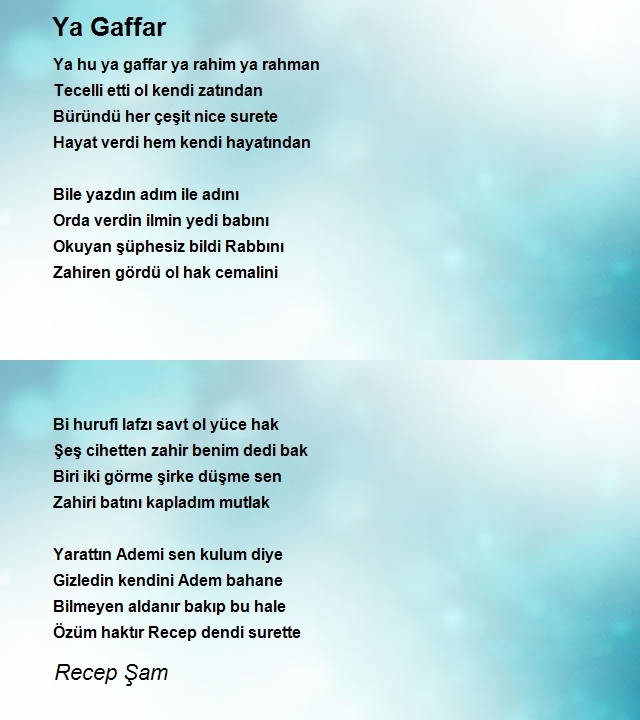 Ya Gaffar

Ya hu ya gaffar ya rahim ya rahman
Tecelli etti ol kendi zatından
Büründü her çeşit nice surete
Hayat verdi hem kendi hayatından

Bile yazdın adım ile adını
Orda verdin ilmin yedi babını
Okuyan şüphesiz bildi Rabbını
Zahiren gördü ol hak cemalini

Bi hurufi lafzı savt ol yüce hak
Şeş cihetten zahir benim dedi bak
Biri iki görme şirke düşme sen
Zahiri batını kapladım mutlak

Yarattın Ademi sen kulum diye
Gizledin kendini Adem bahane
Bilmeyen aldanır bakıp bu hale
Özüm haktır Recep dendi surette

Recep Şam